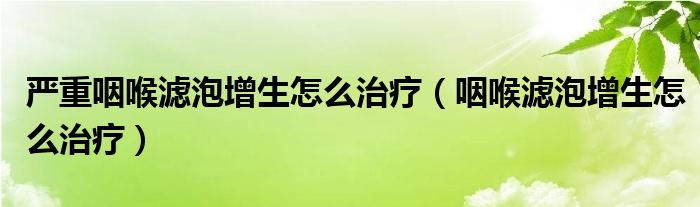 严重咽喉滤泡增生怎么治疗（咽喉滤泡增生怎么治疗）